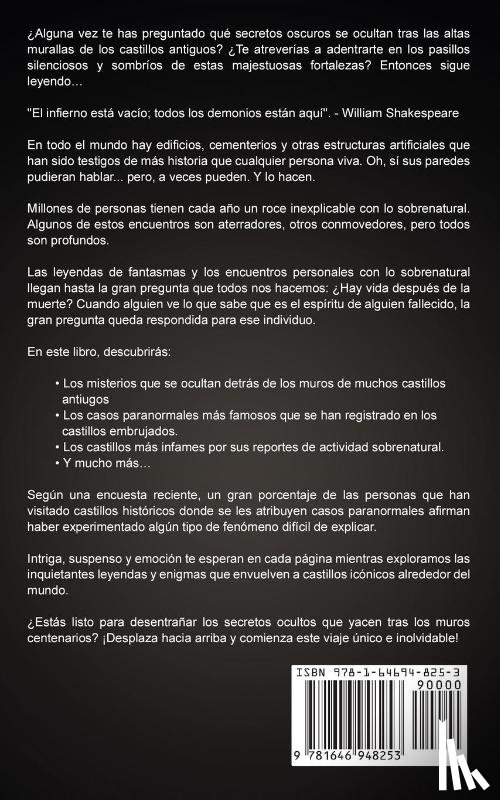 ¿Alguna vez te has preguntado qué secretos oscuros se ocultan tras las altas murallas de los castillos antiguos? ¿Te atreverías a adentrarte en los pasillos silenciosos y sombríos de estas majestuosas fortalezas? Entonces sigue leyendo…

"El infierno está vacío; todos los demonios están aquí". - William Shakespeare

En todo el mundo hay edificios, cementerios y otras estructuras artificiales que han sido testigos de más historia que cualquier persona viva. Oh, sí sus paredes pudieran hablar... pero, a veces pueden. Y lo hacen.

Millones de personas tienen cada año un roce inexplicable con lo sobrenatural. Algunos de estos encuentros son aterradores, otros conmovedores, pero todos son profundos.

Las leyendas de fantasmas y los encuentros personales con lo sobrenatural llegan hasta la gran pregunta que todos nos hacemos: ¿Hay vida después de la muerte? Cuando alguien ve lo que sabe que es el espíritu de alguien fallecido, la gran pregunta queda respondida para ese individuo.

En este libro, descubrirás:

• Los misterios que se ocultan detrás de los muros de muchos castillos antiugos
• Los casos paranormales más famosos que se han registrado en los castillos embrujados.
• Los castillos más infames por sus reportes de actividad sobrenatural.
• Y mucho más…

Según una encuesta reciente, un gran porcentaje de las personas que han visitado castillos históricos donde se les atribuyen casos paranormales afirman haber experimentado algún tipo de fenómeno difícil de explicar.

Intriga, suspenso y emoción te esperan en cada página mientras exploramos las inquietantes leyendas y enigmas que envuelven a castillos icónicos alrededor del mundo.

¿Estás listo para desentrañar los secretos ocultos que yacen tras los muros centenarios? ¡Desplaza hacia arriba y comienza este viaje único e inolvidable!

ISBN 978-1-64694-825-3
90000
9 781646 948253